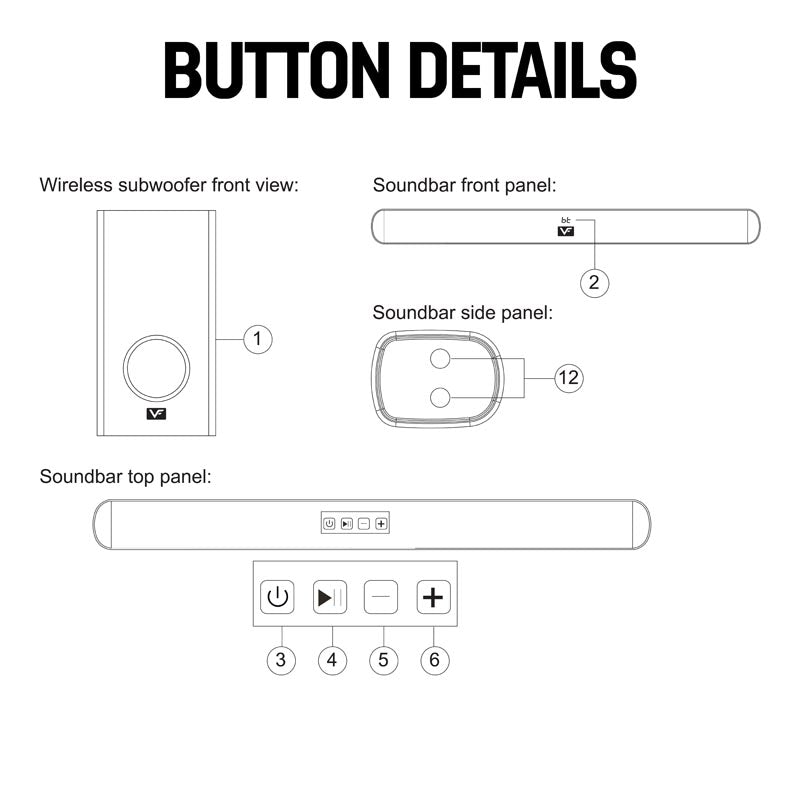 BUTTON DETAILS

Wireless subwoofer front view:

1

Soundbar front panel:

bt

2

Soundbar side panel:

12

Soundbar top panel:

3

4

5

6